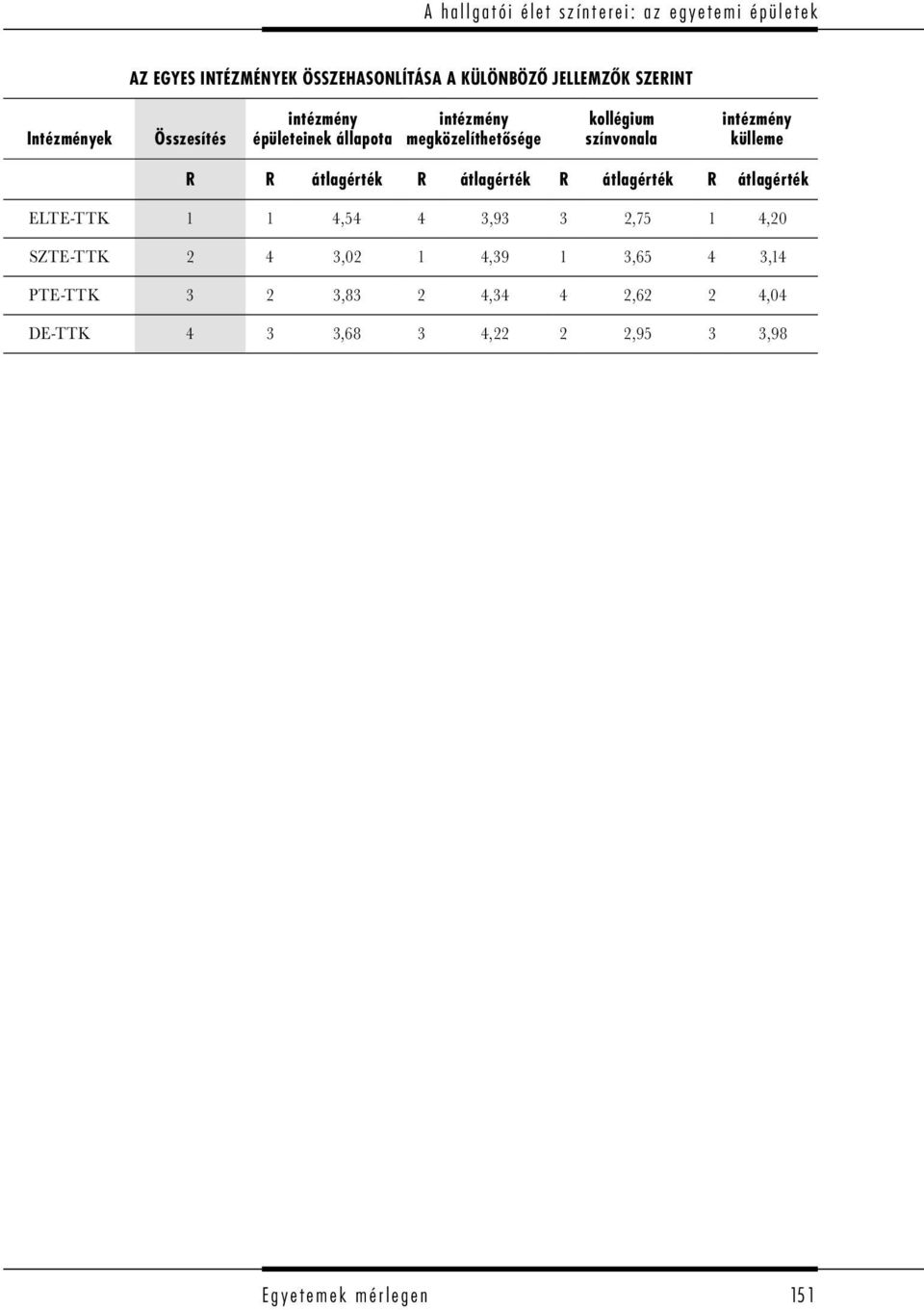 A hallgatói élet színterei: az egyetemi épületek

AZ EGYES INTÉZMÉNYEK ÖSSZEHASONLÍTÁSA A KÜLÖNBÖZŐ JELLEMZŐK SZERINT

| Intézmények | Összesítés | intézmény épületeinek állapota | | intézmény megközelíthetősége | | kollégium színvonala | | intézmény külleme | |
|---|---|---|---|---|---|---|---|---|---|
| | R | R | átlagérték | R | átlagérték | R | átlagérték | R | átlagérték |
| ELTE-TTK | 1 | 1 | 4,54 | 4 | 3,93 | 3 | 2,75 | 1 | 4,20 |
| SZTE-TTK | 2 | 4 | 3,02 | 1 | 4,39 | 1 | 3,65 | 4 | 3,14 |
| PTE-TTK | 3 | 2 | 3,83 | 2 | 4,34 | 4 | 2,62 | 2 | 4,04 |
| DE-TTK | 4 | 3 | 3,68 | 3 | 4,22 | 2 | 2,95 | 3 | 3,98 |

Egyetemek mérlegen 151